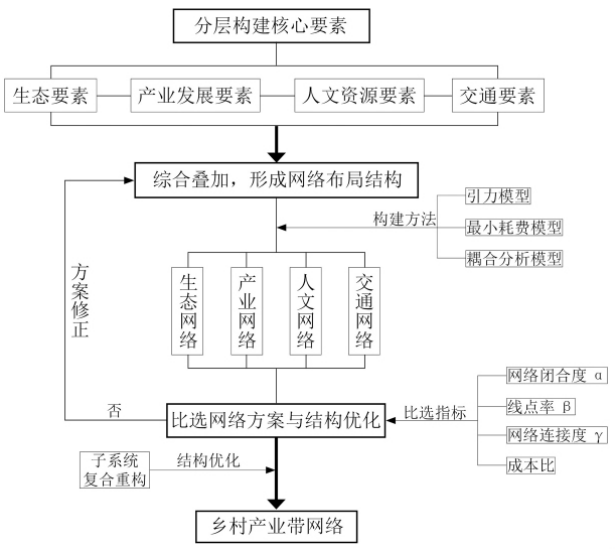 分层构建核心要素

生态要素
产业发展要素
人文资源要素
交通要素

综合叠加，形成网络布局结构

构建方法
引力模型
最小耗费模型
耦合分析模型

方案修正

生态网络
产业网络
人文网络
交通网络

否

比选网络方案与结构优化

比选指标
网络闭合度 α
线点率 β
网络连接度 γ
成本比

子系统复合重构
结构优化

乡村产业带网络